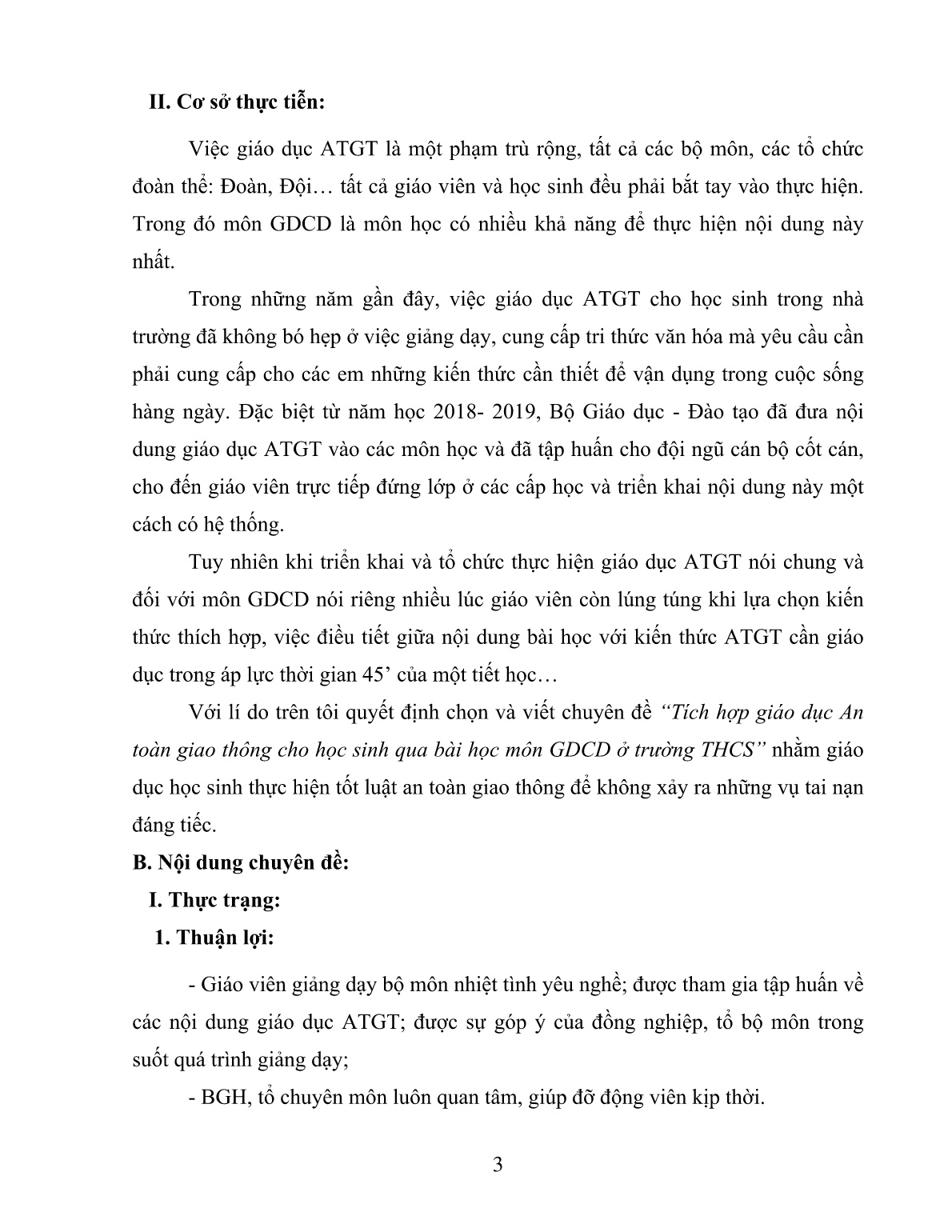 II. Cơ sở thực tiễn:

Việc giáo dục ATGT là một phạm trù rộng, tất cả các bộ môn, các tổ chức đoàn thể: Đoàn, Đội… tất cả giáo viên và học sinh đều phải bắt tay vào thực hiện. Trong đó môn GDCD là môn học có nhiều khả năng để thực hiện nội dung này nhất.

Trong những năm gần đây, việc giáo dục ATGT cho học sinh trong nhà trường đã không bó hẹp ở việc giảng dạy, cung cấp tri thức văn hóa mà yêu cầu cần phải cung cấp cho các em những kiến thức cần thiết để vận dụng trong cuộc sống hàng ngày. Đặc biệt từ năm học 2018- 2019, Bộ Giáo dục - Đào tạo đã đưa nội dung giáo dục ATGT vào các môn học và đã tập huấn cho đội ngũ cán bộ cốt cán, cho đến giáo viên trực tiếp đứng lớp ở các cấp học và triển khai nội dung này một cách có hệ thống.

Tuy nhiên khi triển khai và tổ chức thực hiện giáo dục ATGT nói chung và đối với môn GDCD nói riêng nhiều lúc giáo viên còn lúng túng khi lựa chọn kiến thức thích hợp, việc điều tiết giữa nội dung bài học với kiến thức ATGT cần giáo dục trong áp lực thời gian 45’ của một tiết học…

Với lí do trên tôi quyết định chọn và viết chuyên đề “Tích hợp giáo dục An toàn giao thông cho học sinh qua bài học môn GDCD ở trường THCS” nhằm giáo dục học sinh thực hiện tốt luật an toàn giao thông để không xảy ra những vụ tai nạn đáng tiếc.

B. Nội dung chuyên đề:

I. Thực trạng:

1. Thuận lợi:

- Giáo viên giảng dạy bộ môn nhiệt tình yêu nghề; được tham gia tập huấn về các nội dung giáo dục ATGT; được sự góp ý của đồng nghiệp, tổ bộ môn trong suốt quá trình giảng dạy;

- BGH, tổ chuyên môn luôn quan tâm, giúp đỡ động viên kịp thời.

3